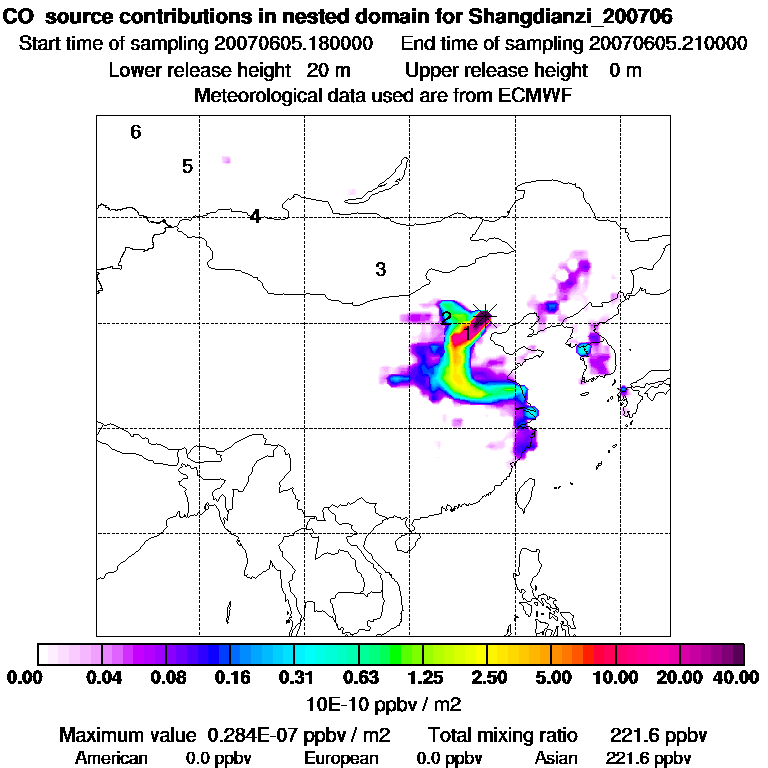 CO source contributions in nested domain for Shangdianzi_200706
Start time of sampling 20070605.180000 End time of sampling 20070605.210000
Lower release height 20 m Upper release height 0 m
Meteorological data used are from ECMWF

6
5
4
3
2
1

0.00 0.04 0.08 0.16 0.31 0.63 1.25 2.50 5.00 10.00 20.00 40.00
10E-10 ppbv / m2

Maximum value 0.284E-07 ppbv / m2 Total mixing ratio 221.6 ppbv
American 0.0 ppbv European 0.0 ppbv Asian 221.6 ppbv